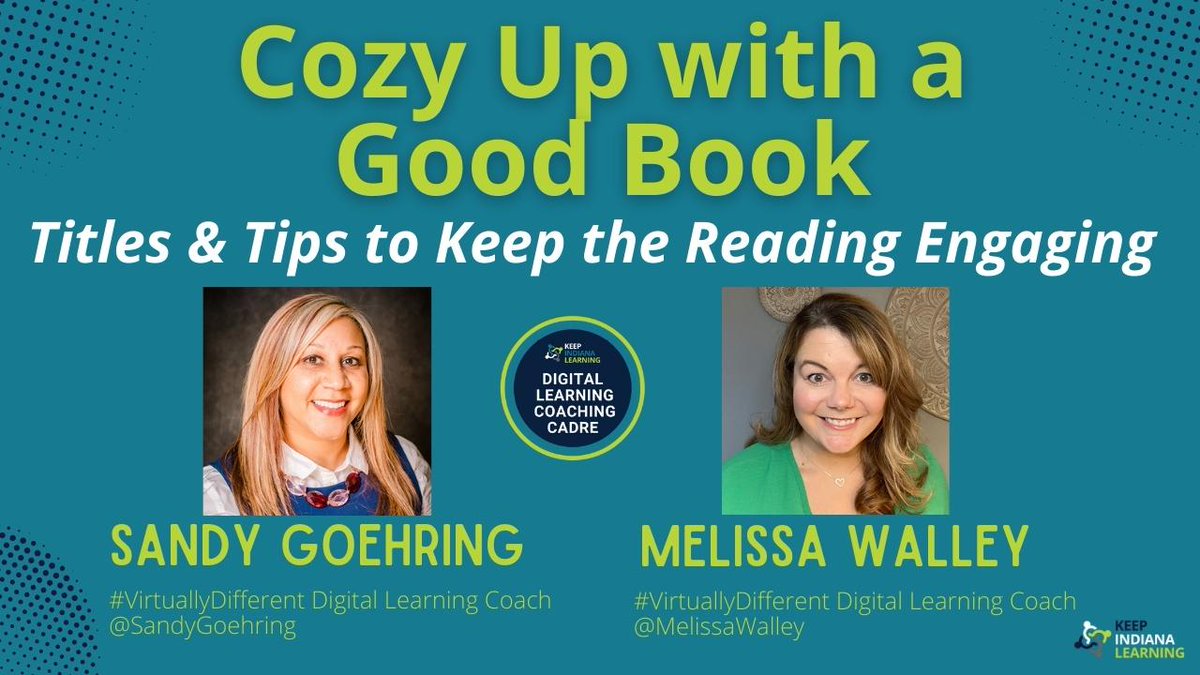 Cozy Up with a Good Book

Titles & Tips to Keep the Reading Engaging

KEEP INDIANA LEARNING
DIGITAL LEARNING COACHING CADRE

SANDY GOEHRING
#VirtuallyDifferent Digital Learning Coach
@SandyGoehring

MELISSA WALLEY
#VirtuallyDifferent Digital Learning Coach
@MelissaWalley

KEEP INDIANA LEARNING